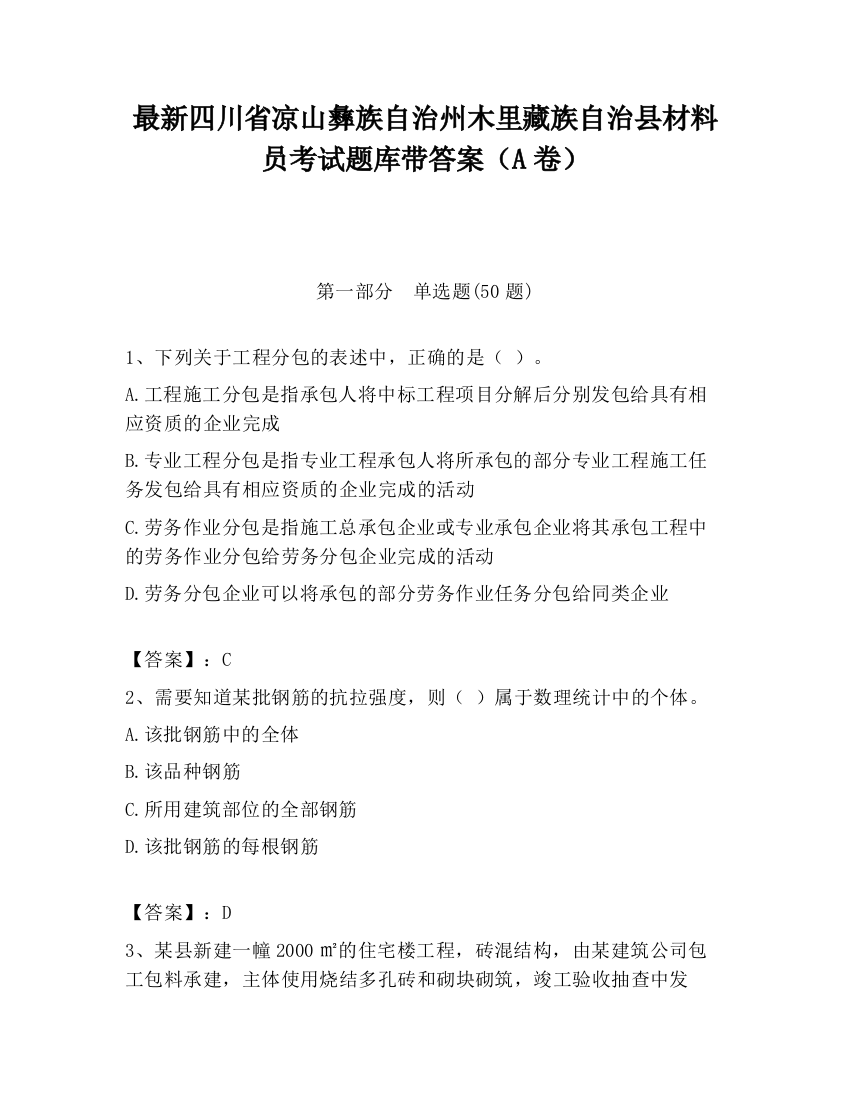 最新四川省凉山彝族自治州木里藏族自治县材料员考试题库带答案（A卷）

第一部分　单选题(50题)

1、下列关于工程分包的表述中，正确的是（ ）。

A.工程施工分包是指承包人将中标工程项目分解后分别发包给具有相应资质的企业完成

B.专业工程分包是指专业工程承包人将所承包的部分专业工程施工任务发包给具有相应资质的企业完成的活动

C.劳务作业分包是指施工总承包企业或专业承包企业将其承包工程中的劳务作业分包给劳务分包企业完成的活动

D.劳务分包企业可以将承包的部分劳务作业任务分包给同类企业

【答案】：C

2、需要知道某批钢筋的抗拉强度，则（ ）属于数理统计中的个体。

A.该批钢筋中的全体

B.该品种钢筋

C.所用建筑部位的全部钢筋

D.该批钢筋的每根钢筋

【答案】：D

3、某县新建一幢2000㎡的住宅楼工程，砖混结构，由某建筑公司包工包料承建，主体使用烧结多孔砖和砌块砌筑，竣工验收抽查中发